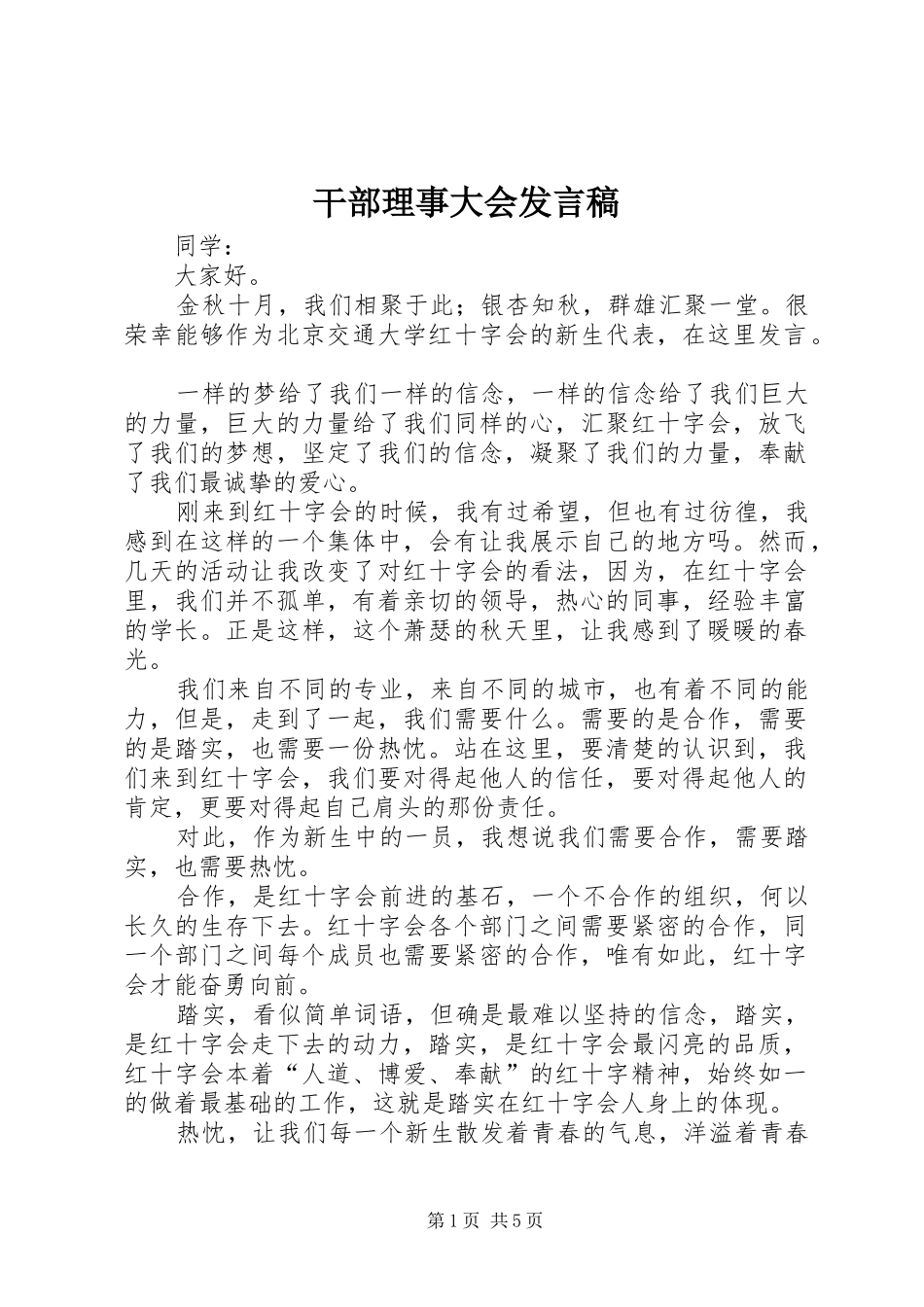 干部理事大会发言稿

同学：

大家好。

金秋十月，我们相聚于此；银杏知秋，群雄汇聚一堂。很荣幸能够作为北京交通大学红十字会的新生代表，在这里发言。

一样的梦给了我们一样的信念，一样的信念给了我们巨大的力量，巨大的力量给了我们同样的心，汇聚红十字会，放飞了我们的梦想，坚定了我们的信念，凝聚了我们的力量，奉献了我们最诚挚的爱心。

刚来到红十字会的时候，我有过希望，但也有过彷徨，我感到在这样的一个集体中，会有让我展示自己的地方吗。然而，几天的活动让我改变了对红十字会的看法，因为，在红十字会里，我们并不孤单，有着亲切的领导，热心的同事，经验丰富的学长。正是这样，这个萧瑟的秋天里，让我感到了暖暖的春光。

我们来自不同的专业，来自不同的城市，也有着不同的能力，但是，走到了一起，我们需要什么。需要的是合作，需要的是踏实，也需要一份热忱。站在这里，要清楚的认识到，我们来到红十字会，我们要对得起他人的信任，要对得起他人的肯定，更要对得起自己肩头的那份责任。

对此，作为新生中的一员，我想说我们需要合作，需要踏实，也需要热忱。

合作，是红十字会前进的基石，一个不合作的组织，何以长久的生存下去。红十字会各个部门之间需要紧密的合作，同一个部门之间每个成员也需要紧密的合作，唯有如此，红十字会才能奋勇向前。

踏实，看似简单词语，但确是最难以坚持的信念，踏实，是红十字会走下去的动力，踏实，是红十字会最闪亮的品质，红十字会本着“人道、博爱、奉献”的红十字精神，始终如一的做着最基础的工作，这就是踏实在红十字会人身上的体现。

热忱，让我们每一个新生散发着青春的气息，洋溢着青春

第1页 共5页